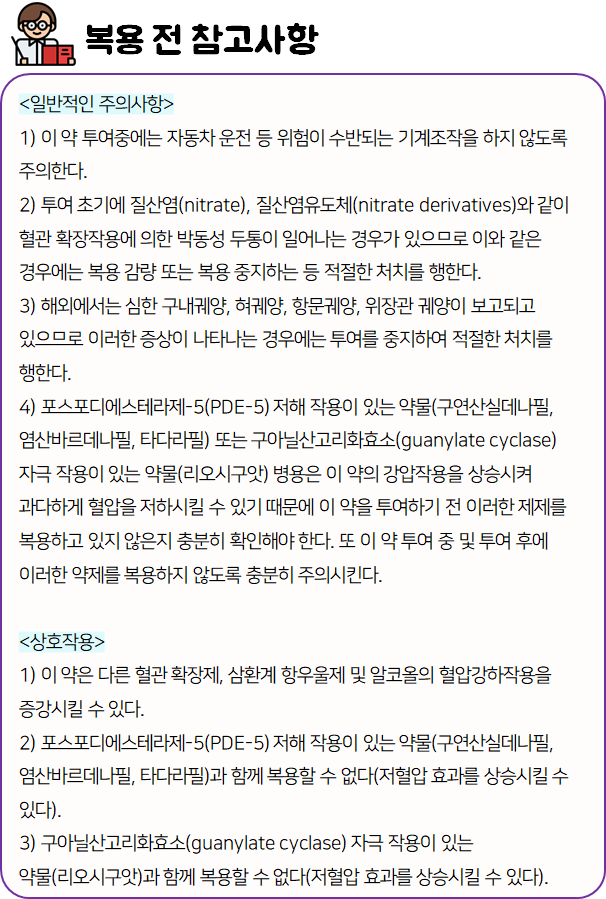 복용 전 참고사항

<일반적인 주의사항>
1) 이 약 투여중에는 자동차 운전 등 위험이 수반되는 기계조작을 하지 않도록 주의한다.
2) 투여 초기에 질산염(nitrate), 질산염유도체(nitrate derivatives)와 같이 혈관 확장작용에 의한 박동성 두통이 일어나는 경우가 있으므로 이와 같은 경우에는 복용 감량 또는 복용 중지하는 등 적절한 처치를 행한다.
3) 해외에서는 심한 구내궤양, 혀궤양, 항문궤양, 위장관 궤양이 보고되고 있으므로 이러한 증상이 나타나는 경우에는 투여를 중지하여 적절한 처치를 행한다.
4) 포스포디에스테라제-5(PDE-5) 저해 작용이 있는 약물(구연산실데나필, 염산바르데나필, 타다라필) 또는 구아닐산고리화효소(guanylate cyclase) 자극 작용이 있는 약물(리오시구앗) 병용은 이 약의 강압작용을 상승시켜 과다하게 혈압을 저하시킬 수 있기 때문에 이 약을 투여하기 전 이러한 제제를 복용하고 있지 않은지 충분히 확인해야 한다. 또 이 약 투여 중 및 투여 후에 이러한 약제를 복용하지 않도록 충분히 주의시킨다.

<상호작용>
1) 이 약은 다른 혈관 확장제, 삼환계 항우울제 및 알코올의 혈압강하작용을 증강시킬 수 있다.
2) 포스포디에스테라제-5(PDE-5) 저해 작용이 있는 약물(구연산실데나필, 염산바르데나필, 타다라필)과 함께 복용할 수 없다(저혈압 효과를 상승시킬 수 있다).
3) 구아닐산고리화효소(guanylate cyclase) 자극 작용이 있는 약물(리오시구앗)과 함께 복용할 수 없다(저혈압 효과를 상승시킬 수 있다).